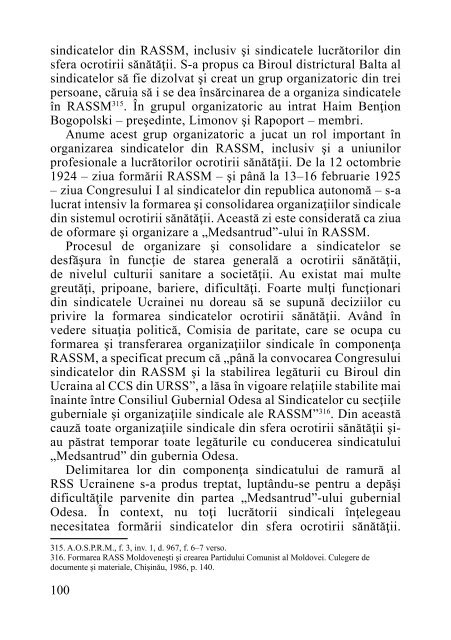 sindicatelor din RASSM, inclusiv şi sindicatele lucrătorilor din sfera ocrotirii sănătăţii. S-a propus ca Biroul districtural Balta al sindicatelor să fie dizolvat şi creat un grup organizatoric din trei persoane, căruia să i se dea însărcinarea de a organiza sindicatele în RASSM$^{315}$. În grupul organizatoric au intrat Haim Benţion Bogopolski – preşedinte, Limonov şi Rapoport – membri.

Anume acest grup organizatoric a jucat un rol important în organizarea sindicatelor din RASSM, inclusiv şi a uniunilor profesionale a lucrătorilor ocrotirii sănătăţii. De la 12 octombrie 1924 – ziua formării RASSM – şi până la 13–16 februarie 1925 – ziua Congresului I al sindicatelor din republica autonomă – s-a lucrat intensiv la formarea şi consolidarea organizaţiilor sindicale din sistemul ocrotirii sănătăţii. Această zi este considerată ca ziua de oformare şi organizare a „Medsantrud"-ului în RASSM.

Procesul de organizare şi consolidare a sindicatelor se desfăşura în funcţie de starea generală a ocrotirii sănătăţii, de nivelul culturii sanitare a societăţii. Au existat mai multe greutăţi, pripoane, bariere, dificultăţi. Foarte mulţi funcţionari din sindicatele Ucrainei nu doreau să se supună deciziilor cu privire la formarea sindicatelor ocrotirii sănătăţii. Având în vedere situaţia politică, Comisia de paritate, care se ocupa cu formarea şi transferarea organizaţiilor sindicale în componenţa RASSM, a specificat precum că „până la convocarea Congresului sindicatelor din RASSM şi la stabilirea legăturii cu Biroul din Ucraina al CCS din URSS", a lăsa în vigoare relaţiile stabilite mai înainte între Consiliul Gubernial Odesa al Sindicatelor cu secţiile guberniale şi organizaţiile sindicale ale RASSM"$^{316}$. Din această cauză toate organizaţiile sindicale din sfera ocrotirii sănătăţii şi-au păstrat temporar toate legăturile cu conducerea sindicatului „Medsantrud" din gubernia Odesa.

Delimitarea lor din componenţa sindicatului de ramură al RSS Ucrainene s-a produs treptat, luptându-se pentru a depăşi dificultăţile parvenite din partea „Medsantrud"-ului gubernial Odesa. În context, nu toţi lucrătorii sindicali înţelegeau necesitatea formării sindicatelor din sfera ocrotirii sănătăţii.

315. A.O.S.P.R.M., f. 3, inv. 1, d. 967, f. 6–7 verso.
316. Formarea RASS Moldoveneşti şi crearea Partidului Comunist al Moldovei. Culegere de documente şi materiale, Chişinău, 1986, p. 140.

100